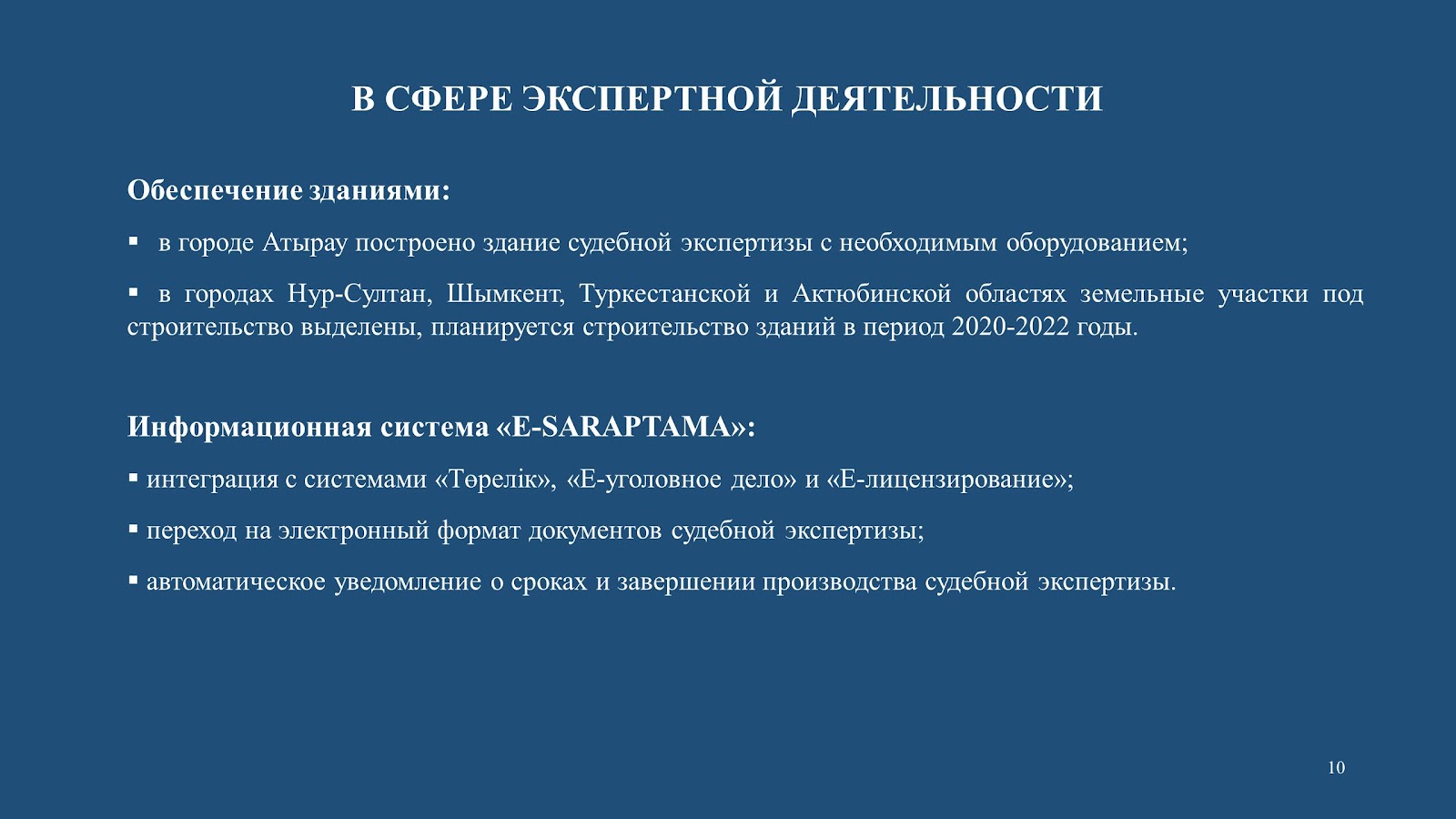 В СФЕРЕ ЭКСПЕРТНОЙ ДЕЯТЕЛЬНОСТИ

Обеспечение зданиями:

▪ в городе Атырау построено здание судебной экспертизы с необходимым оборудованием;

▪ в городах Нур-Султан, Шымкент, Туркестанской и Актюбинской областях земельные участки под строительство выделены, планируется строительство зданий в период 2020-2022 годы.

Информационная система «E-SARAPTAMA»:

▪ интеграция с системами «Төрелік», «Е-уголовное дело» и «Е-лицензирование»;

▪ переход на электронный формат документов судебной экспертизы;

▪ автоматическое уведомление о сроках и завершении производства судебной экспертизы.

10